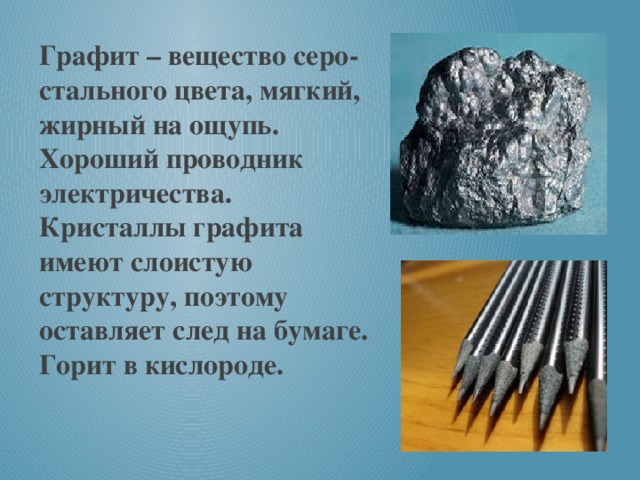 Графит – вещество серо-стального цвета, мягкий, жирный на ощупь. Хороший проводник электричества. Кристаллы графита имеют слоистую структуру, поэтому оставляет след на бумаге. Горит в кислороде.